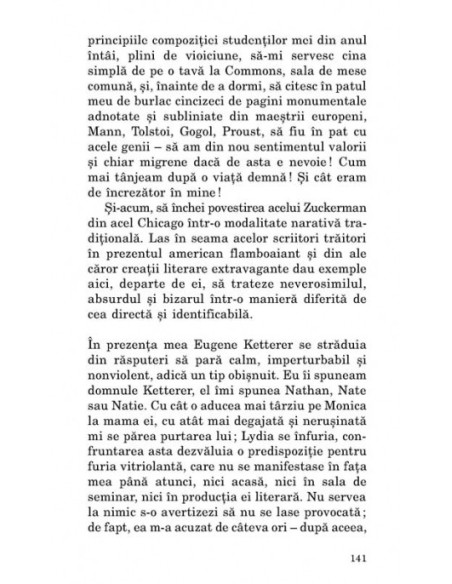 principiile compoziției studenților mei din anul întâi, plini de vioiciune, să-mi servesc cina simplă de pe o tavă la Commons, sala de mese comună, și, înainte de a dormi, să citesc în patul meu de burlac cincizeci de pagini monumentale adnotate și subliniate din maeștrii europeni, Mann, Tolstoi, Gogol, Proust, să fiu în pat cu acele genii – să am din nou sentimentul valorii și chiar migrene dacă de asta e nevoie! Cum mai tânjeam după o viață demnă! Și cât eram de încrezător în mine!

Și-acum, să închei povestirea acelui Zuckerman din acel Chicago într-o modalitate narativă tradițională. Las în seama acelor scriitori trăitori în prezentul american flamboaiant și din ale căror creații literare extravagante dau exemple aici, departe de ei, să trateze neverosimilul, absurdul și bizarul într-o manieră diferită de cea directă și identificabilă.

În prezența mea Eugene Ketterer se străduia din răsputeri să pară calm, imperturbabil și nonviolent, adică un tip obișnuit. Eu îi spuneam domnule Ketterer, el îmi spunea Nathan, Nate sau Natie. Cu cât o aducea mai târziu pe Monica la mama ei, cu atât mai degajată și nerușinată mi se părea purtarea lui; Lydia se înfuria, confruntarea asta dezvăluia o predispoziție pentru furia vitriolantă, care nu se manifestase în fața mea până atunci, nici acasă, nici în sala de seminar, nici în producția ei literară. Nu servea la nimic s-o avertizezi să nu se lase provocată; de fapt, ea m-a acuzat de câteva ori – după aceea,

141